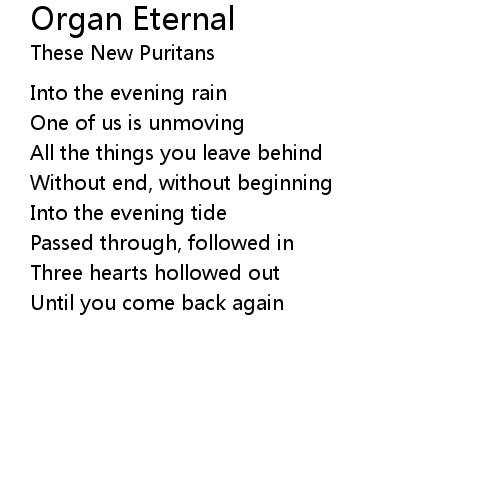 Organ Eternal
These New Puritans

Into the evening rain
One of us is unmoving
All the things you leave behind
Without end, without beginning
Into the evening tide
Passed through, followed in
Three hearts hollowed out
Until you come back again